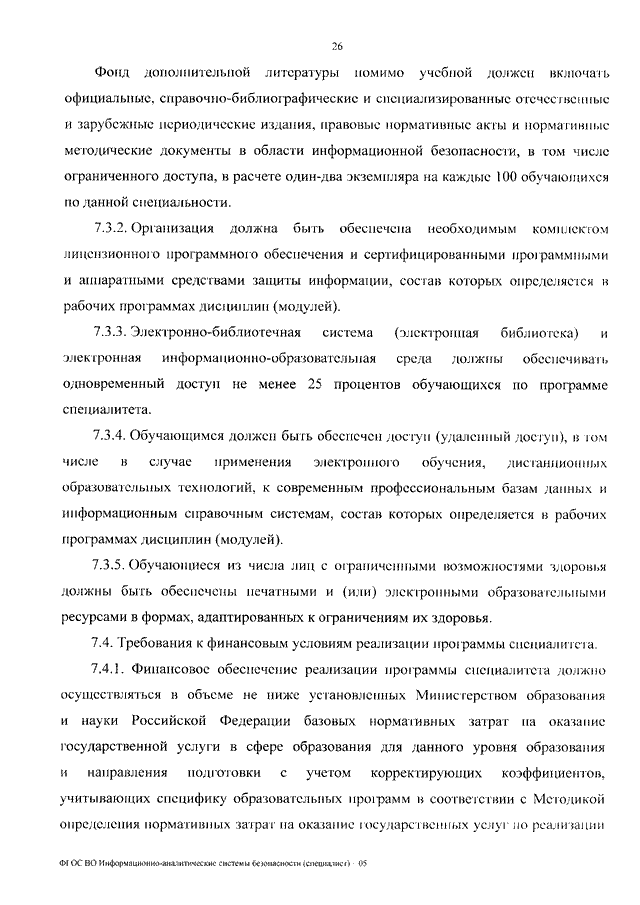 26

Фонд дополнительной литературы помимо учебной должен включать официальные, справочно-библиографические и специализированные отечественные и зарубежные периодические издания, правовые нормативные акты и нормативные методические документы в области информационной безопасности, в том числе ограниченного доступа, в расчете один-два экземпляра на каждые 100 обучающихся по данной специальности.

7.3.2. Организация должна быть обеспечена необходимым комплектом лицензионного программного обеспечения и сертифицированными программными и аппаратными средствами защиты информации, состав которых определяется в рабочих программах дисциплин (модулей).

7.3.3. Электронно-библиотечная система (электронная библиотека) и электронная информационно-образовательная среда должны обеспечивать одновременный доступ не менее 25 процентов обучающихся по программе специалитета.

7.3.4. Обучающимся должен быть обеспечен доступ (удаленный доступ), в том числе в случае применения электронного обучения, дистанционных образовательных технологий, к современным профессиональным базам данных и информационным справочным системам, состав которых определяется в рабочих программах дисциплин (модулей).

7.3.5. Обучающиеся из числа лиц с ограниченными возможностями здоровья должны быть обеспечены печатными и (или) электронными образовательными ресурсами в формах, адаптированных к ограничениям их здоровья.

7.4. Требования к финансовым условиям реализации программы специалитета.

7.4.1. Финансовое обеспечение реализации программы специалитета должно осуществляться в объеме не ниже установленных Министерством образования и науки Российской Федерации базовых нормативных затрат на оказание государственной услуги в сфере образования для данного уровня образования и направления подготовки с учетом корректирующих коэффициентов, учитывающих специфику образовательных программ в соответствии с Методикой определения нормативных затрат на оказание государственных услуг по реализации

ФГОС ВО Информационно-аналитические системы безопасности (специалист) - 05